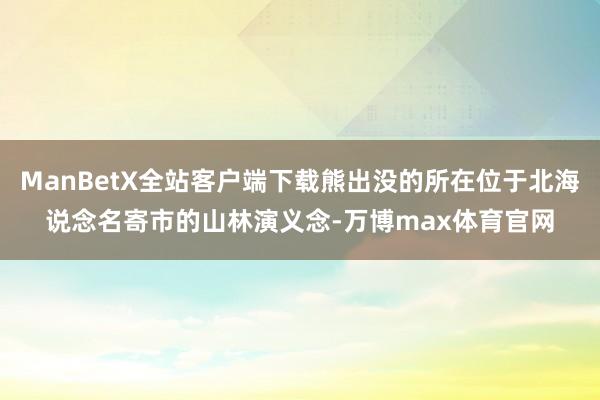 ManBetX全站客户端下载熊出没的所在位于北海说念名寄市的山林演义念-万博max体育官网